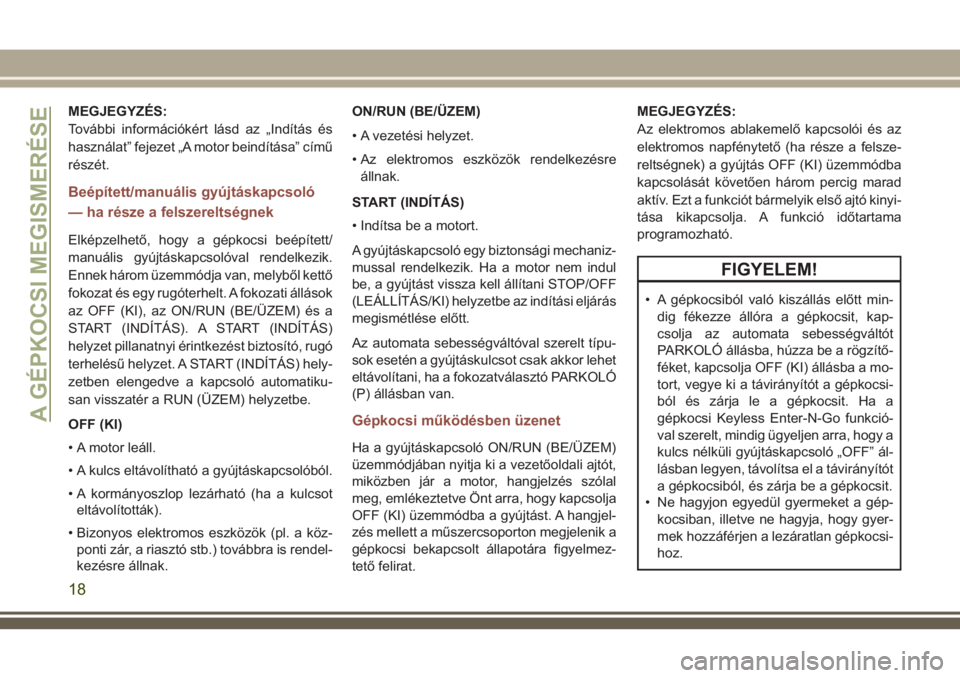 A GÉPKOCSI MEGISMERÉSE

MEGJEGYZÉS:
További információkért lásd az „Indítás és használat” fejezet „A motor beindítása” című részét.

Beépített/manuális gyújtáskapcsoló — ha része a felszereltségnek

Elképzelhető, hogy a gépkocsi beépített/manuális gyújtáskapcsolóval rendelkezik. Ennek három üzemmódja van, melyből kettő fokozat és egy rugóterhelt. A fokozati állások az OFF (KI), az ON/RUN (BE/ÜZEM) és a START (INDÍTÁS). A START (INDÍTÁS) helyzet pillanatnyi érintkezést biztosító, rugó terhelésű helyzet. A START (INDÍTÁS) helyzetben elengedve a kapcsoló automatikusan visszatér a RUN (ÜZEM) helyzetbe.

OFF (KI)

• A motor leáll.

• A kulcs eltávolítható a gyújtáskapcsolóból.

• A kormányoszlop lezárható (ha a kulcsot eltávolították).

• Bizonyos elektromos eszközök (pl. a központi zár, a riasztó stb.) továbbra is rendelkezésre állnak.

ON/RUN (BE/ÜZEM)

• A vezetési helyzet.

• Az elektromos eszközök rendelkezésre állnak.

START (INDÍTÁS)

• Indítsa be a motort.

A gyújtáskapcsoló egy biztonsági mechanizmussal rendelkezik. Ha a motor nem indul be, a gyújtást vissza kell állítani STOP/OFF (LEÁLLÍTÁS/KI) helyzetbe az indítási eljárás megismétlése előtt.

Az automata sebességváltóval szerelt típusok esetén a gyújtáskulcsot csak akkor lehet eltávolítani, ha a fokozatválasztó PARKOLÓ (P) állásban van.

Gépkocsi működésben üzenet

Ha a gyújtáskapcsoló ON/RUN (BE/ÜZEM) üzemmódjában nyitja ki a vezetőoldali ajtót, miközben jár a motor, hangjelzés szólal meg, emlékeztetve Önt arra, hogy kapcsolja OFF (KI) üzemmódba a gyújtást. A hangjelzés mellett a műszercsoporton megjelenik a gépkocsi bekapcsolt állapotára figyelmeztető felirat.

MEGJEGYZÉS:
Az elektromos ablakemelő kapcsolói és az elektromos napfénytető (ha része a felszereltségnek) a gyújtás OFF (KI) üzemmódba kapcsolását követően három percig marad aktív. Ezt a funkciót bármelyik első ajtó kinyitása kikapcsolja. A funkció időtartama programozható.

FIGYELEM!

• A gépkocsiból való kiszállás előtt mindig fékezze állóra a gépkocsit, kapcsolja az automata sebességváltót PARKOLÓ állásba, húzza be a rögzítőféket, kapcsolja OFF (KI) állásba a motort, vegye ki a távirányítót a gépkocsiból és zárja le a gépkocsit. Ha a gépkocsi Keyless Enter-N-Go funkcióval szerelt, mindig ügyeljen arra, hogy a kulcs nélküli gyújtáskapcsoló „OFF” állásban legyen, távolítsa el a távirányítót a gépkocsiból, és zárja be a gépkocsit.
• Ne hagyjon egyedül gyermeket a gépkocsiban, illetve ne hagyja, hogy gyermek hozzáférjen a lezáratlan gépkocsihoz.

18

carmanualsonline.info